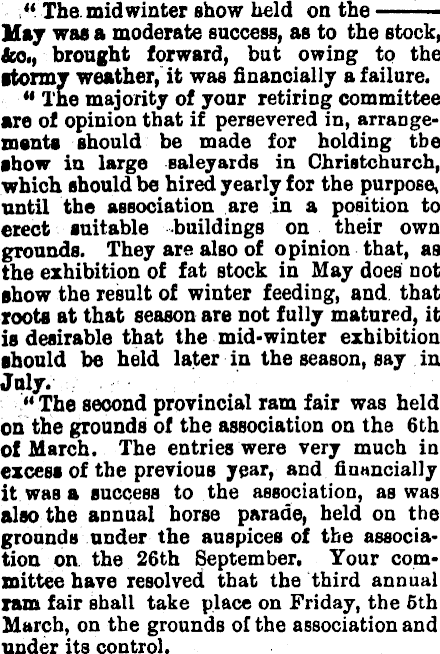 " The midwinter show held on the —— May was a moderate success, as to the stock, &c., brought forward, but owing to the stormy weather, it was financially a failure.

" The majority of your retiring committee are of opinion that if persevered in, arrangements should be made for holding tbe show in large saleyards in Christchurch, which should be hired yearly for the purpose, until the association are in a position to erect suitable buildings on their own grounds. They are also of opinion that, as the exhibition of fat stock in May does not show the result of winter feeding, and that roots at that season are not fully matured, it is desirable that the mid-winter exhibition should be held later in the season, say in July.

" The second provincial ram fair was held on the grounds of the association on the 6th of March. The entries were very much in excess of the previous year, and financially it was a success to the association, as was also the annual horse parade, held on the grounds under the auspices of the association on the 26th September. Your committee have resolved that the third annual ram fair shall take place on Friday, the 5th March, on the grounds of the association and under its control.